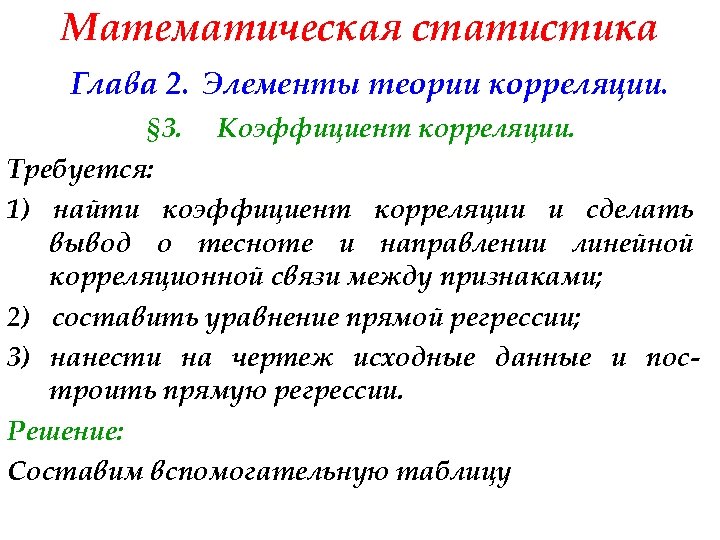 Математическая статистика

Глава 2. Элементы теории корреляции.

§3. Коэффициент корреляции.

Требуется:

1) найти коэффициент корреляции и сделать вывод о тесноте и направлении линейной корреляционной связи между признаками;

2) составить уравнение прямой регрессии;

3) нанести на чертеж исходные данные и построить прямую регрессии.

Решение:

Составим вспомогательную таблицу